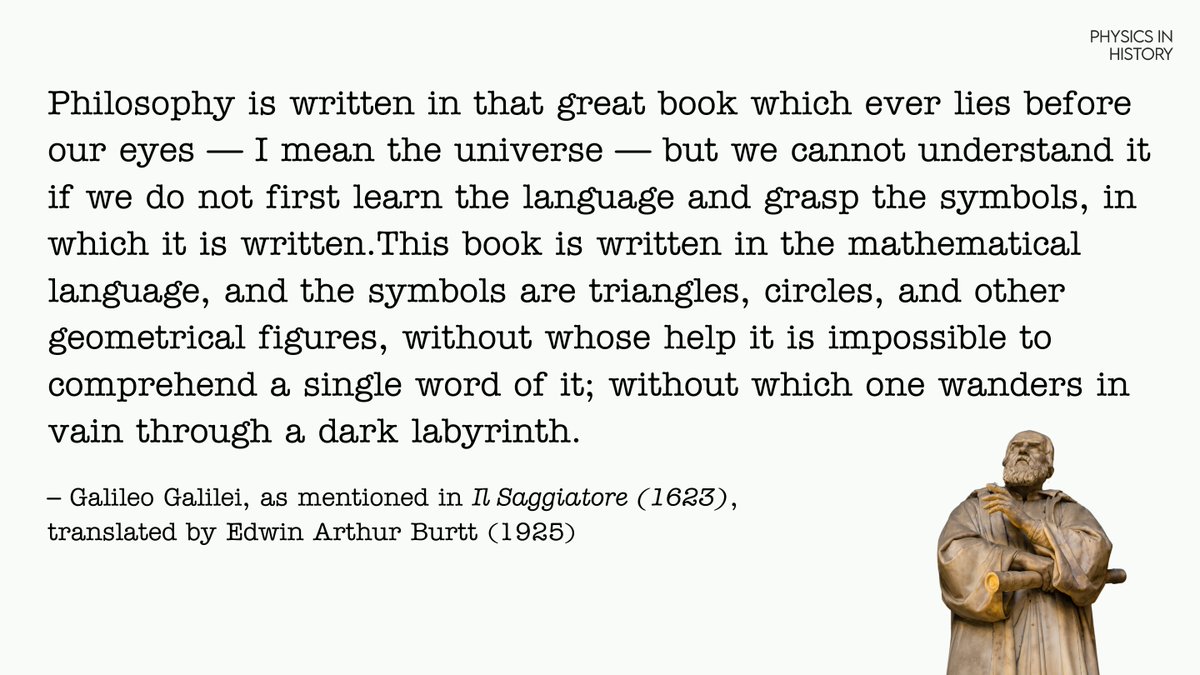 PHYSICS IN HISTORY

Philosophy is written in that great book which ever lies before our eyes — I mean the universe — but we cannot understand it if we do not first learn the language and grasp the symbols, in which it is written.This book is written in the mathematical language, and the symbols are triangles, circles, and other geometrical figures, without whose help it is impossible to comprehend a single word of it; without which one wanders in vain through a dark labyrinth.

– Galileo Galilei, as mentioned in Il Saggiatore (1623), translated by Edwin Arthur Burtt (1925)